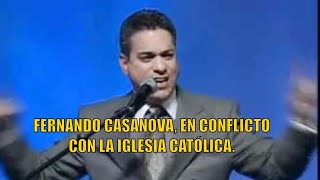 FERNANDO CASANOVA, EN CONFLICTO CON LA IGLESIA CATÓLICA.